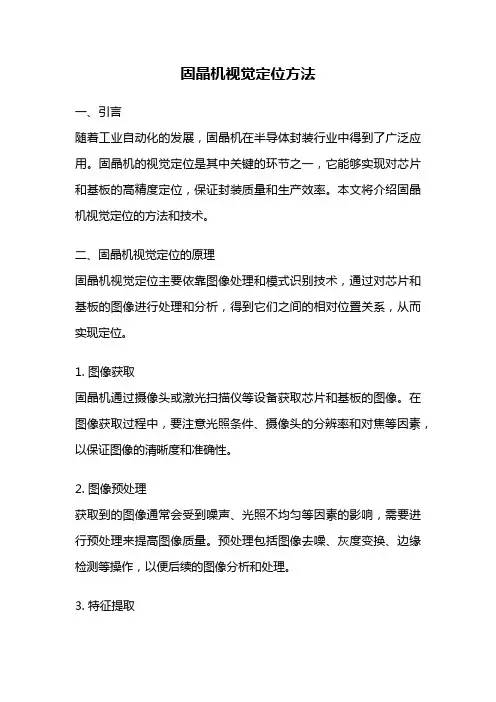 固晶机视觉定位方法

一、引言

随着工业自动化的发展，固晶机在半导体封装行业中得到了广泛应用。固晶机的视觉定位是其中关键的环节之一，它能够实现对芯片和基板的高精度定位，保证封装质量和生产效率。本文将介绍固晶机视觉定位的方法和技术。

二、固晶机视觉定位的原理

固晶机视觉定位主要依靠图像处理和模式识别技术，通过对芯片和基板的图像进行处理和分析，得到它们之间的相对位置关系，从而实现定位。

1. 图像获取

固晶机通过摄像头或激光扫描仪等设备获取芯片和基板的图像。在图像获取过程中，要注意光照条件、摄像头的分辨率和对焦等因素，以保证图像的清晰度和准确性。

2. 图像预处理

获取到的图像通常会受到噪声、光照不均匀等因素的影响，需要进行预处理来提高图像质量。预处理包括图像去噪、灰度变换、边缘检测等操作，以便后续的图像分析和处理。

3. 特征提取